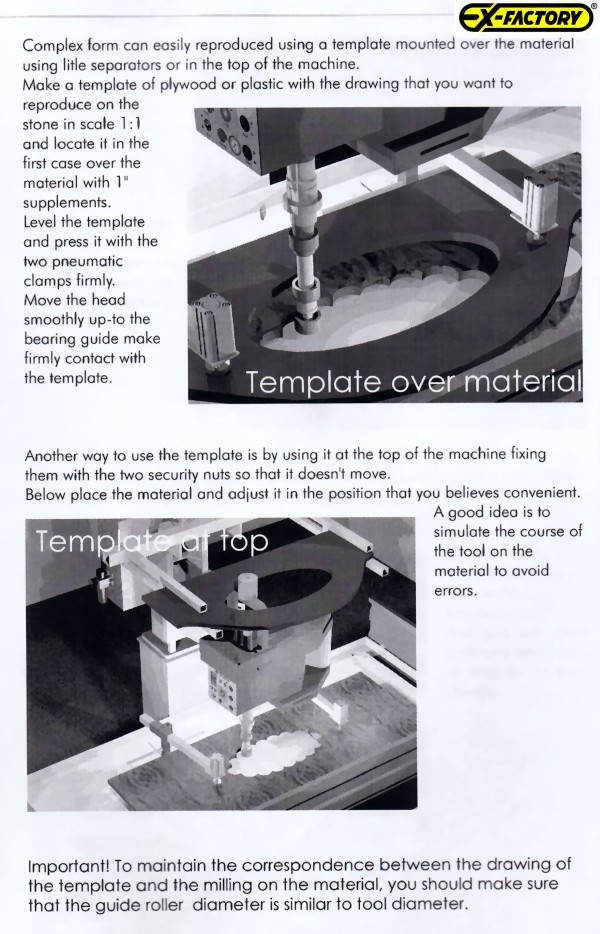 EX-FACTORY®

Complex form can easily reproduced using a template mounted over the material using litle separators or in the top of the machine.
Make a template of plywood or plastic with the drawing that you want to reproduce on the stone in scale 1:1 and locate it in the first case over the material with 1" supplements.
Level the template and press it with the two pneumatic clamps firmly.
Move the head smoothly up-to the bearing guide make firmly contact with the template.

Template over material

Another way to use the template is by using it at the top of the machine fixing them with the two security nuts so that it doesn't move.
Below place the material and adjust it in the position that you believes convenient.
A good idea is to simulate the course of the tool on the material to avoid errors.

Template at top

Important! To maintain the correspondence between the drawing of the template and the milling on the material, you should make sure that the guide roller diameter is similar to tool diameter.